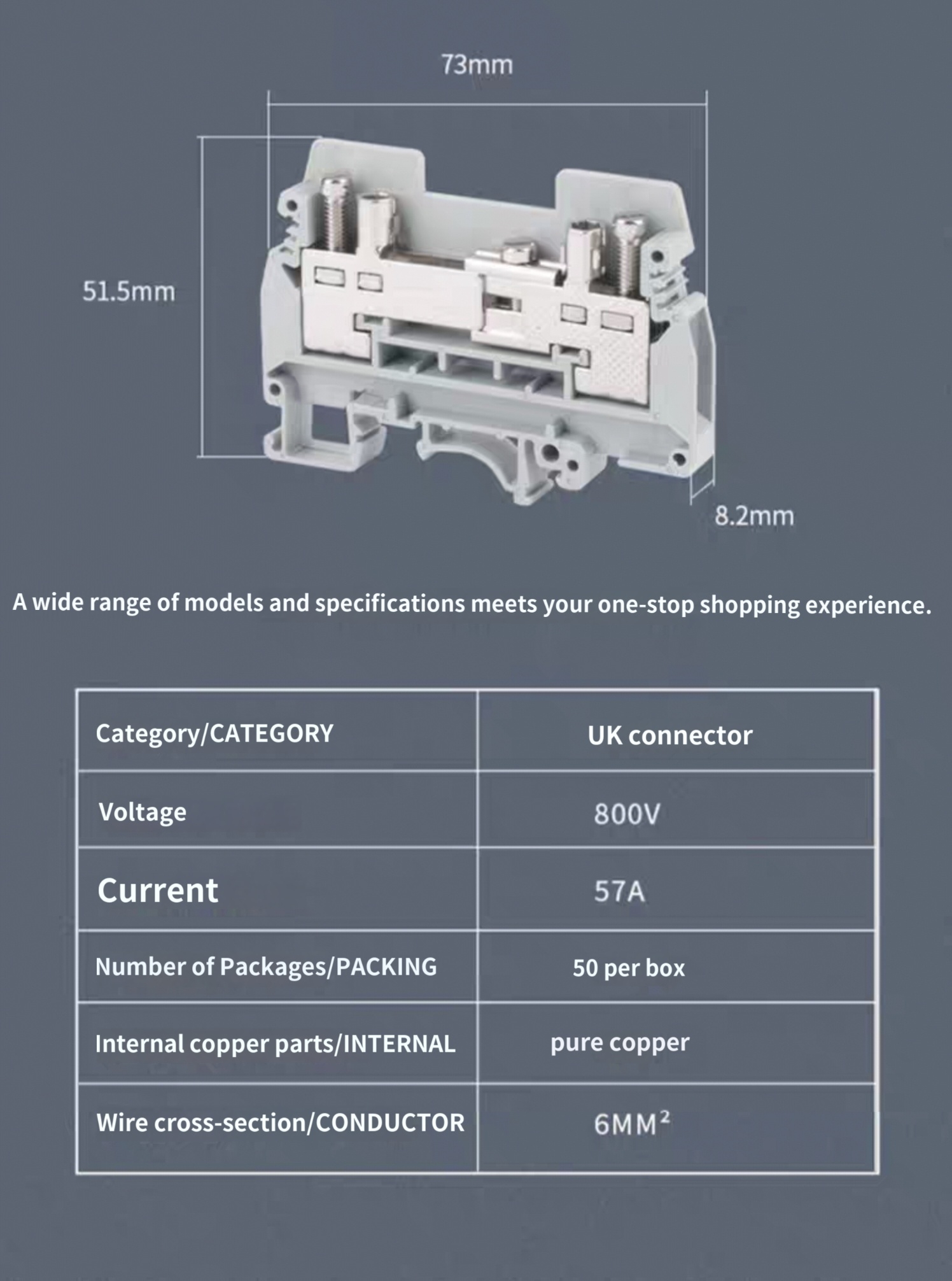 73mm

51.5mm

8.2mm

A wide range of models and specifications meets your one-stop shopping experience.

| Category/CATEGORY | UK connector |
|---|---|
| Voltage | 800V |
| Current | 57A |
| Number of Packages/PACKING | 50 per box |
| Internal copper parts/INTERNAL | pure copper |
| Wire cross-section/CONDUCTOR | $6MM^2$ |